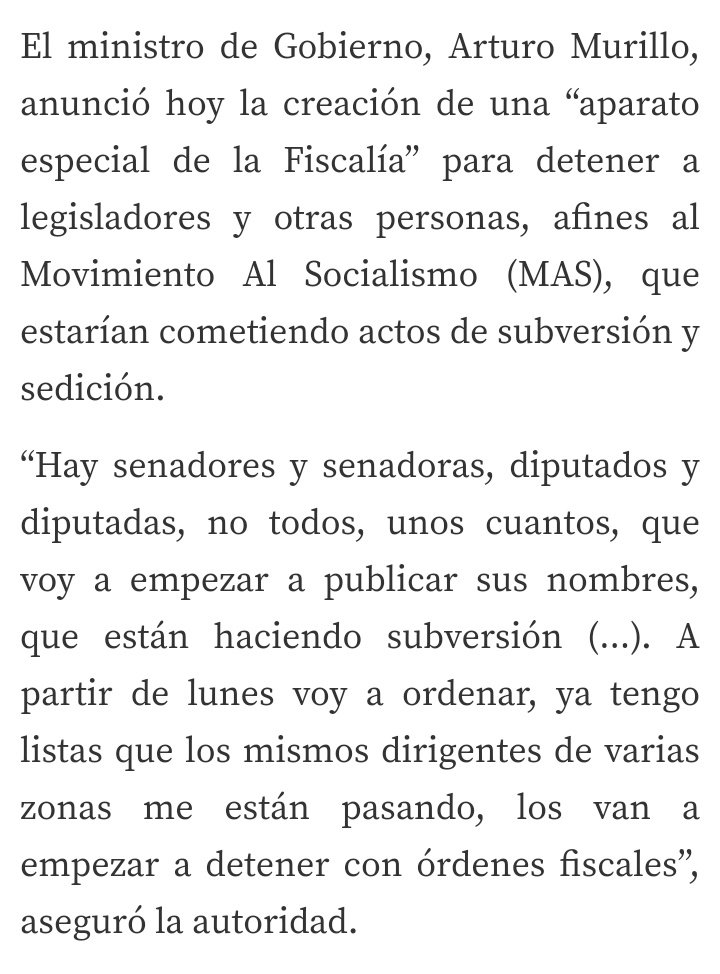 El ministro de Gobierno, Arturo Murillo, anunció hoy la creación de una “aparato especial de la Fiscalía” para detener a legisladores y otras personas, afines al Movimiento Al Socialismo (MAS), que estarían cometiendo actos de subversión y sedición.

“Hay senadores y senadoras, diputados y diputadas, no todos, unos cuantos, que voy a empezar a publicar sus nombres, que están haciendo subversión (...). A partir de lunes voy a ordenar, ya tengo listas que los mismos dirigentes de varias zonas me están pasando, los van a empezar a detener con órdenes fiscales”, aseguró la autoridad.